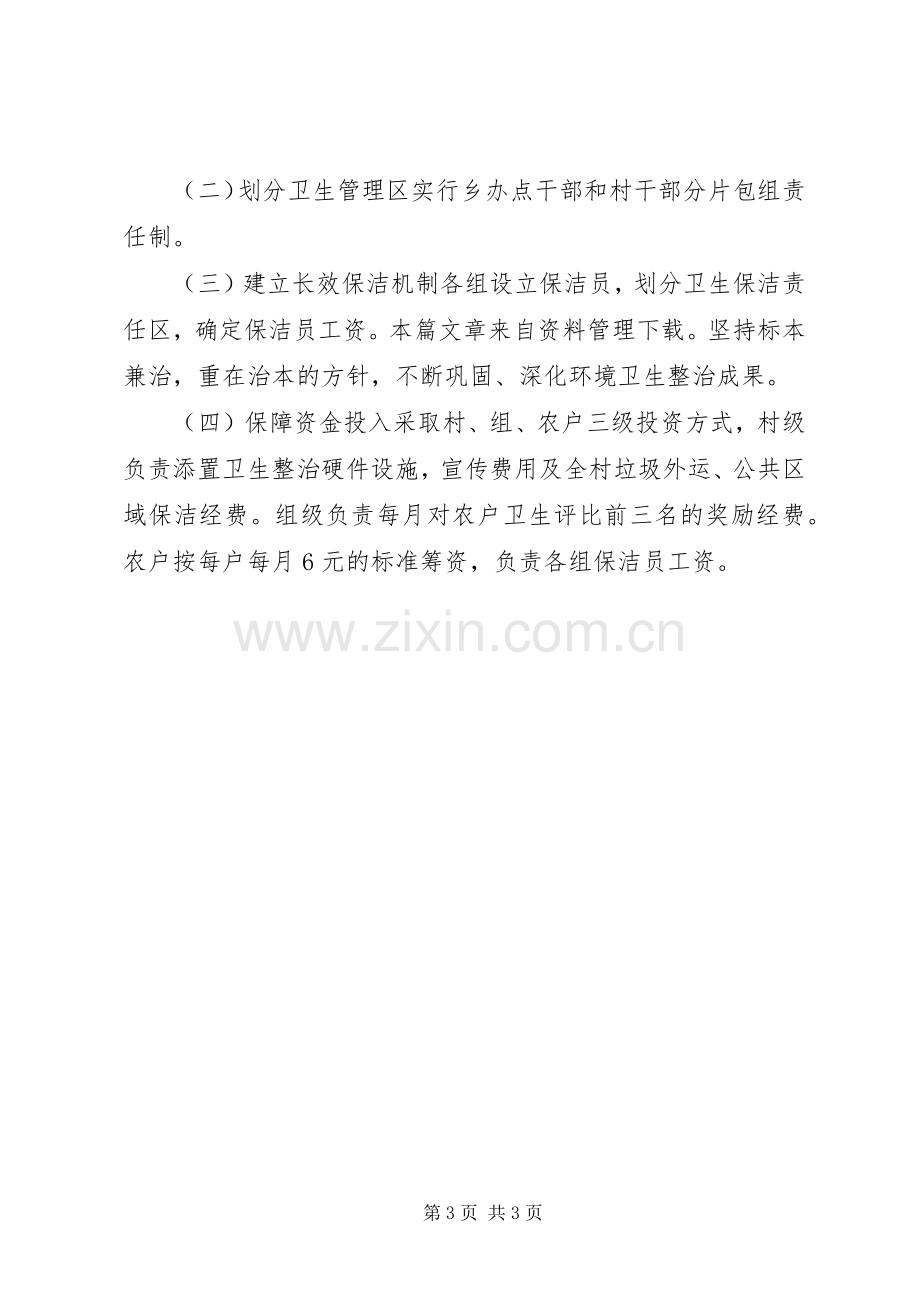 （二）划分卫生管理区实行乡办点干部和村干部分片包组责任制。

（三）建立长效保洁机制各组设立保洁员，划分卫生保洁责任区，确定保洁员工资。本篇文章来自资料管理下载。坚持标本兼治，重在治本的方针，不断巩固、深化环境卫生整治成果。

（四）保障资金投入采取村、组、农户三级投资方式，村级负责添置卫生整治硬件设施，宣传费用及全村垃圾外运、公共区域保洁经费。组级负责每月对农户卫生评比前三名的奖励经费。农户按每户每月6元的标准筹资，负责各组保洁员工资。

第3页 共3页

www.zixin.com.cn